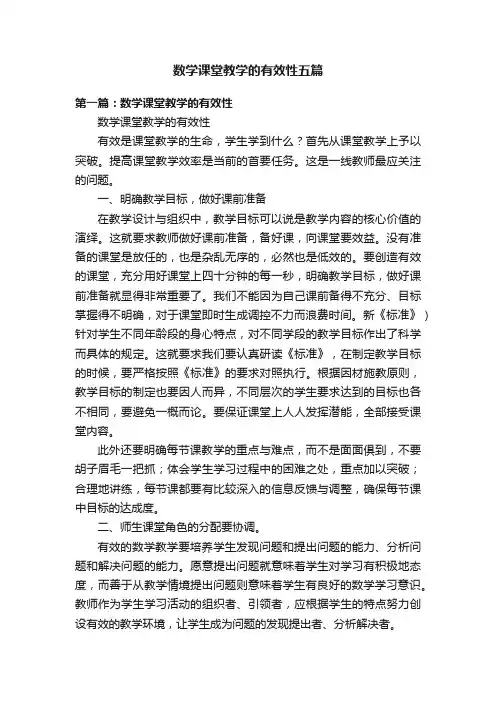 数学课堂教学的有效性五篇

第一篇：数学课堂教学的有效性

数学课堂教学的有效性

有效是课堂教学的生命，学生学到什么？首先从课堂教学上予以突破。提高课堂教学效率是当前的首要任务。这是一线教师最应关注的问题。

一、明确教学目标，做好课前准备

在教学设计与组织中，教学目标可以说是教学内容的核心价值的演绎。这就要求教师做好课前准备，备好课，向课堂要效益。没有准备的课堂是放任的，也是杂乱无序的，必然也是低效的。要创造有效的课堂，充分用好课堂上四十分钟的每一秒，明确教学目标，做好课前准备就显得非常重要了。我们不能因为自己课前备得不充分、目标掌握得不明确，对于课堂即时生成调控不力而浪费时间。新《标准》）针对学生不同年龄段的身心特点，对不同学段的教学目标作出了科学而具体的规定。这就要求我们要认真研读《标准》，在制定教学目标的时候，要严格按照《标准》的要求对照执行。根据因材施教原则，教学目标的制定也要因人而异，不同层次的学生要求达到的目标也各不相同，要避免一概而论。要保证课堂上人人发挥潜能，全部接受课堂内容。

此外还要明确每节课教学的重点与难点，而不是面面俱到，不要胡子眉毛一把抓；体会学生学习过程中的困难之处，重点加以突破；合理地讲练，每节课都要有比较深入的信息反馈与调整，确保每节课中目标的达成度。

二、师生课堂角色的分配要协调。

有效的数学教学要培养学生发现问题和提出问题的能力、分析问题和解决问题的能力。愿意提出问题就意味着学生对学习有积极地态度，而善于从教学情境提出问题则意味着学生有良好的数学学习意识。教师作为学生学习活动的组织者、引领者，应根据学生的特点努力创设有效的教学环境，让学生成为问题的发现提出者、分析解决者。